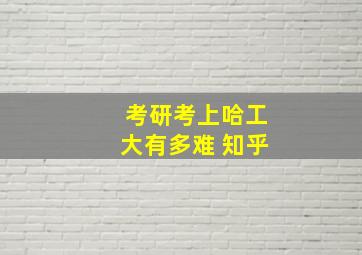 考研考上哈工大有多难 知乎